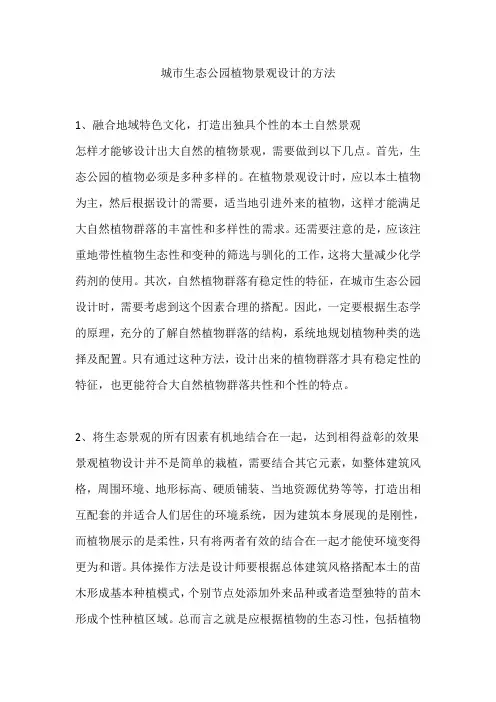 城市生态公园植物景观设计的方法

1、融合地域特色文化，打造出独具个性的本土自然景观

怎样才能够设计出大自然的植物景观，需要做到以下几点。首先，生态公园的植物必须是多种多样的。在植物景观设计时，应以本土植物为主，然后根据设计的需要，适当地引进外来的植物，这样才能满足大自然植物群落的丰富性和多样性的需求。还需要注意的是，应该注重地带性植物生态性和变种的筛选与驯化的工作，这将大量减少化学药剂的使用。其次，自然植物群落有稳定性的特征，在城市生态公园设计时，需要考虑到这个因素合理的搭配。因此，一定要根据生态学的原理，充分的了解自然植物群落的结构，系统地规划植物种类的选择及配置。只有通过这种方法，设计出来的植物群落才具有稳定性的特征，也更能符合大自然植物群落共性和个性的特点。

2、将生态景观的所有因素有机地结合在一起，达到相得益彰的效果

景观植物设计并不是简单的栽植，需要结合其它元素，如整体建筑风格，周围环境、地形标高、硬质铺装、当地资源优势等等，打造出相互配套的并适合人们居住的环境系统，因为建筑本身展现的是刚性，而植物展示的是柔性，只有将两者有效的结合在一起才能使环境变得更为和谐。具体操作方法是设计师要根据总体建筑风格搭配本土的苗木形成基本种植模式，个别节点处添加外来品种或者造型独特的苗木形成个性种植区域。总而言之就是应根据植物的生态习性，包括植物